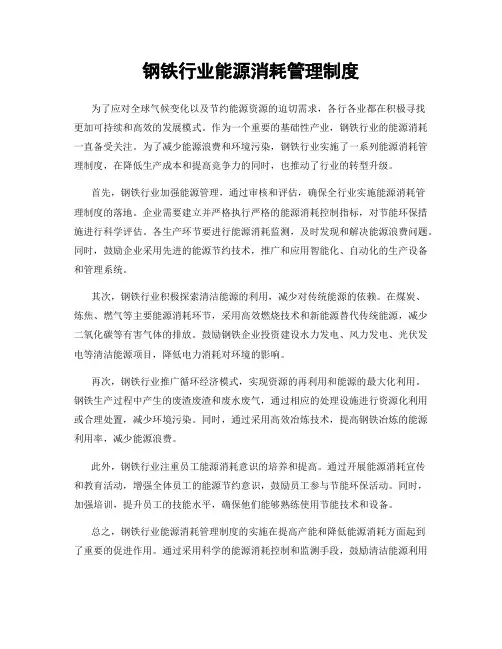 钢铁行业能源消耗管理制度

为了应对全球气候变化以及节约能源资源的迫切需求，各行各业都在积极寻找更加可持续和高效的发展模式。作为一个重要的基础性产业，钢铁行业的能源消耗一直备受关注。为了减少能源浪费和环境污染，钢铁行业实施了一系列能源消耗管理制度，在降低生产成本和提高竞争力的同时，也推动了行业的转型升级。

首先，钢铁行业加强能源管理，通过审核和评估，确保全行业实施能源消耗管理制度的落地。企业需要建立并严格执行严格的能源消耗控制指标，对节能环保措施进行科学评估。各生产环节要进行能源消耗监测，及时发现和解决能源浪费问题。同时，鼓励企业采用先进的能源节约技术，推广和应用智能化、自动化的生产设备和管理系统。

其次，钢铁行业积极探索清洁能源的利用，减少对传统能源的依赖。在煤炭、炼焦、燃气等主要能源消耗环节，采用高效燃烧技术和新能源替代传统能源，减少二氧化碳等有害气体的排放。鼓励钢铁企业投资建设水力发电、风力发电、光伏发电等清洁能源项目，降低电力消耗对环境的影响。

再次，钢铁行业推广循环经济模式，实现资源的再利用和能源的最大化利用。钢铁生产过程中产生的废渣废渣和废水废气，通过相应的处理设施进行资源化利用或合理处置，减少环境污染。同时，通过采用高效冶炼技术，提高钢铁冶炼的能源利用率，减少能源浪费。

此外，钢铁行业注重员工能源消耗意识的培养和提高。通过开展能源消耗宣传和教育活动，增强全体员工的能源节约意识，鼓励员工参与节能环保活动。同时，加强培训，提升员工的技能水平，确保他们能够熟练使用节能技术和设备。

总之，钢铁行业能源消耗管理制度的实施在提高产能和降低能源消耗方面起到了重要的促进作用。通过采用科学的能源消耗控制和监测手段，鼓励清洁能源利用